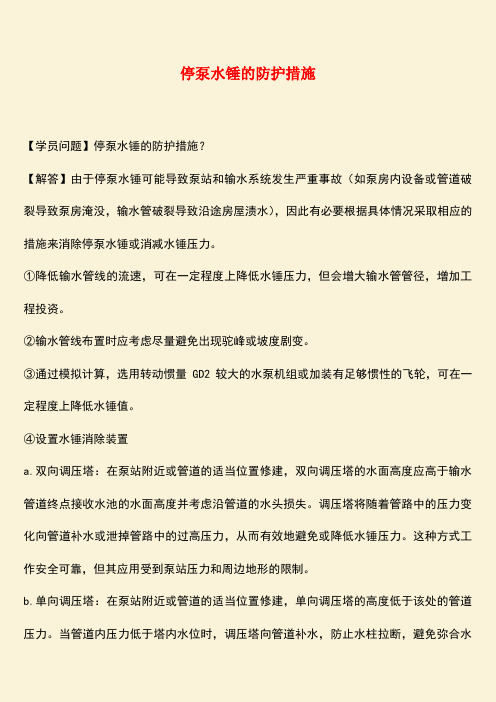 停泵水锤的防护措施

【学员问题】停泵水锤的防护措施？

【解答】由于停泵水锤可能导致泵站和输水系统发生严重事故（如泵房内设备或管道破裂导致泵房淹没，输水管破裂导致沿途房屋渍水），因此有必要根据具体情况采取相应的措施来消除停泵水锤或消减水锤压力。

①降低输水管线的流速，可在一定程度上降低水锤压力，但会增大输水管管径，增加工程投资。

②输水管线布置时应考虑尽量避免出现驼峰或坡度剧变。

③通过模拟计算，选用转动惯量 GD2 较大的水泵机组或加装有足够惯性的飞轮，可在一定程度上降低水锤值。

④设置水锤消除装置

a.双向调压塔：在泵站附近或管道的适当位置修建，双向调压塔的水面高度应高于输水管道终点接收水池的水面高度并考虑沿管道的水头损失。调压塔将随着管路中的压力变化向管道补水或泄掉管路中的过高压力，从而有效地避免或降低水锤压力。这种方式工作安全可靠，但其应用受到泵站压力和周边地形的限制。

b.单向调压塔：在泵站附近或管道的适当位置修建，单向调压塔的高度低于该处的管道压力。当管道内压力低于塔内水位时，调压塔向管道补水，防止水柱拉断，避免弥合水